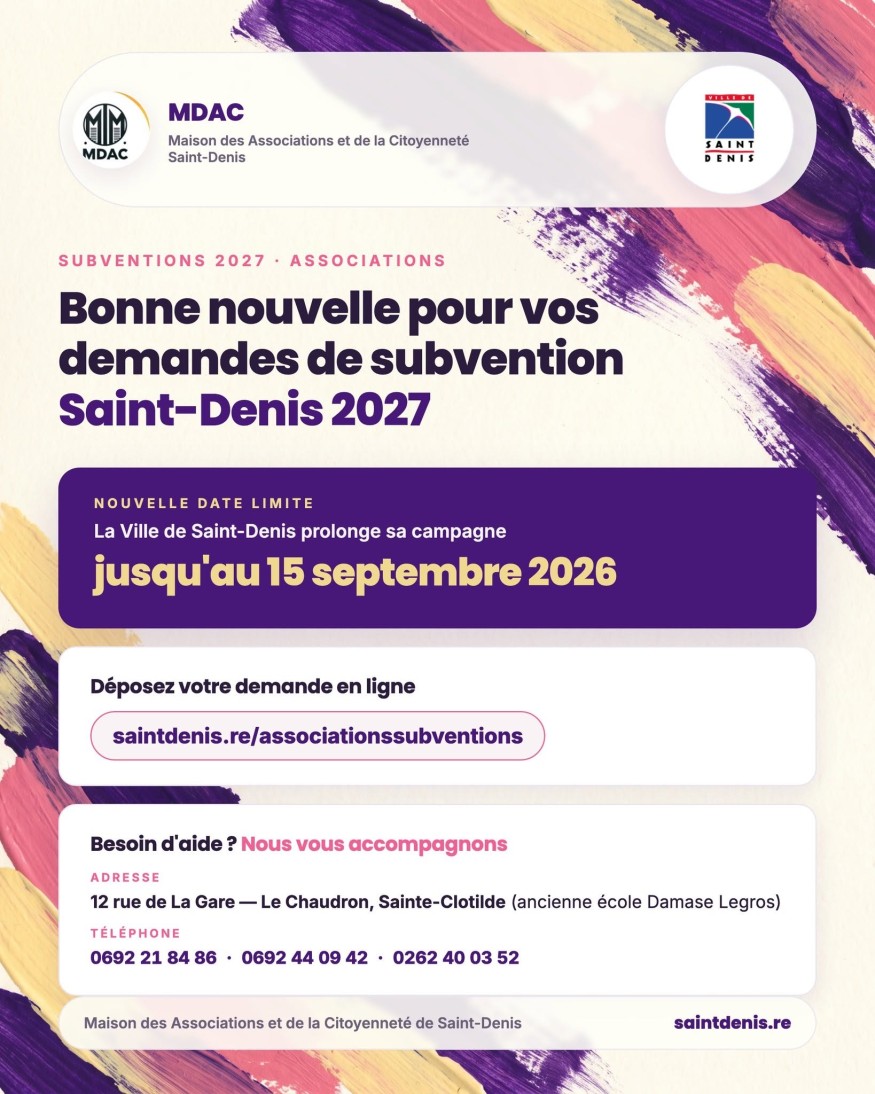 MDAC

MDAC
Maison des Associations et de la Citoyenneté
Saint-Denis

VILLE DE
SAINT DENIS

SUBVENTIONS 2027 · ASSOCIATIONS

Bonne nouvelle pour vos demandes de subvention Saint-Denis 2027

NOUVELLE DATE LIMITE
La Ville de Saint-Denis prolonge sa campagne
jusqu'au 15 septembre 2026

Déposez votre demande en ligne
saintdenis.re/associationssubventions

Besoin d'aide ? Nous vous accompagnons
ADRESSE
12 rue de La Gare — Le Chaudron, Sainte-Clotilde (ancienne école Damase Legros)
TÉLÉPHONE
0692 21 84 86 · 0692 44 09 42 · 0262 40 03 52

Maison des Associations et de la Citoyenneté de Saint-Denis
saintdenis.re